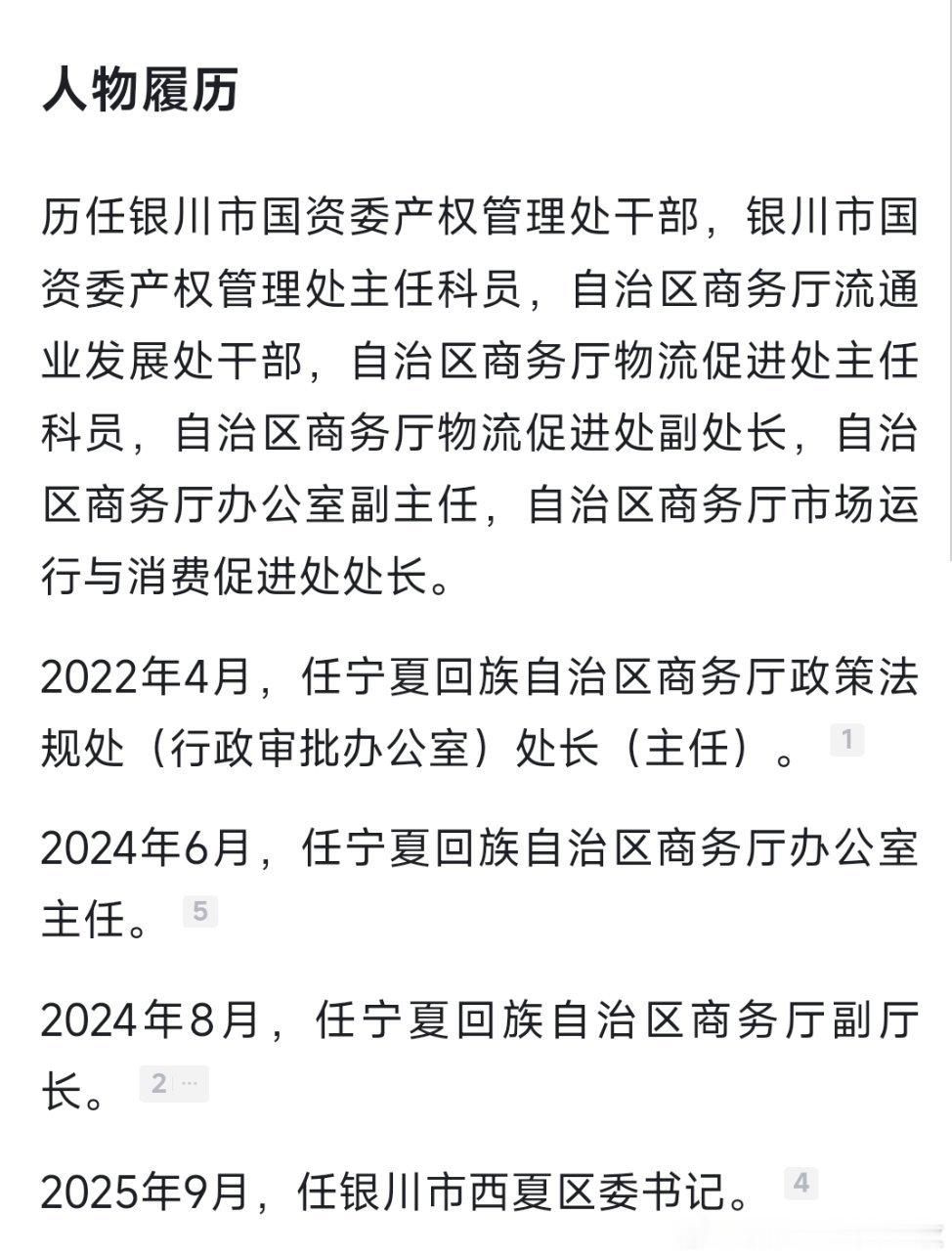 人物履历

历任银川市国资委产权管理处干部，银川市国资委产权管理处主任科员，自治区商务厅流通业发展处干部，自治区商务厅物流促进处主任科员，自治区商务厅物流促进处副处长，自治区商务厅办公室副主任，自治区商务厅市场运行与消费促进处处长。

2022年4月，任宁夏回族自治区商务厅政策法规处（行政审批办公室）处长（主任）。 1

2024年6月，任宁夏回族自治区商务厅办公室主任。 5

2024年8月，任宁夏回族自治区商务厅副厅长。 2 ···

2025年9月，任银川市西夏区委书记。 4